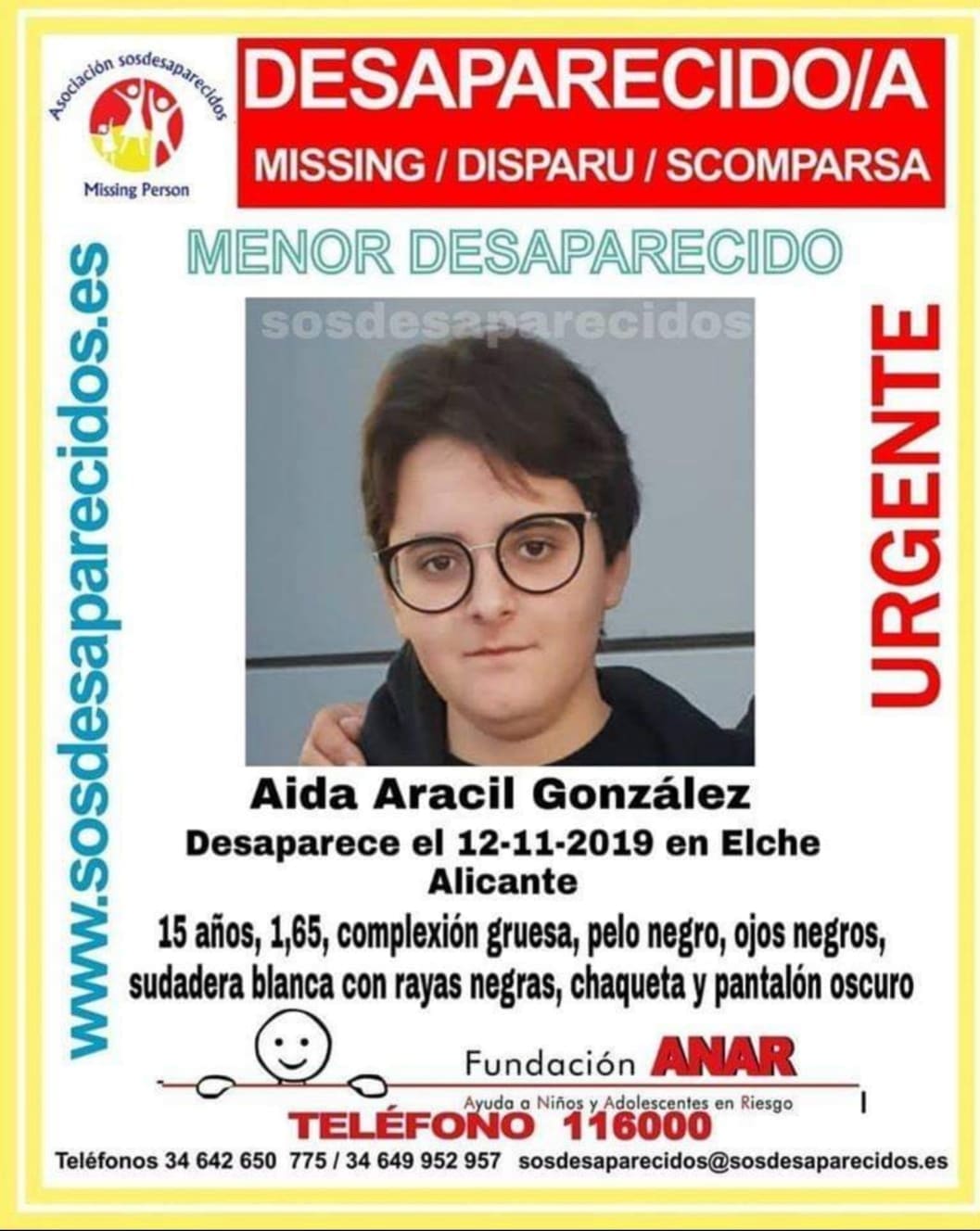 Asociación sosdesaparecidos
Missing Person

DESAPARECIDO/A
MISSING / DISPARU / SCOMPARSA

MENOR DESAPARECIDO

www.sosdesaparecidos.es

sosdesaparecidos

URGENTE

Aida Aracil González
Desaparece el 12-11-2019 en Elche
Alicante
15 años, 1,65, complexión gruesa, pelo negro, ojos negros, sudadera blanca con rayas negras, chaqueta y pantalón oscuro

Fundación ANAR
Ayuda a Niños y Adolescentes en Riesgo
TELÉFONO 116000

Teléfonos 34 642 650 775 / 34 649 952 957 sosdesaparecidos@sosdesaparecidos.es